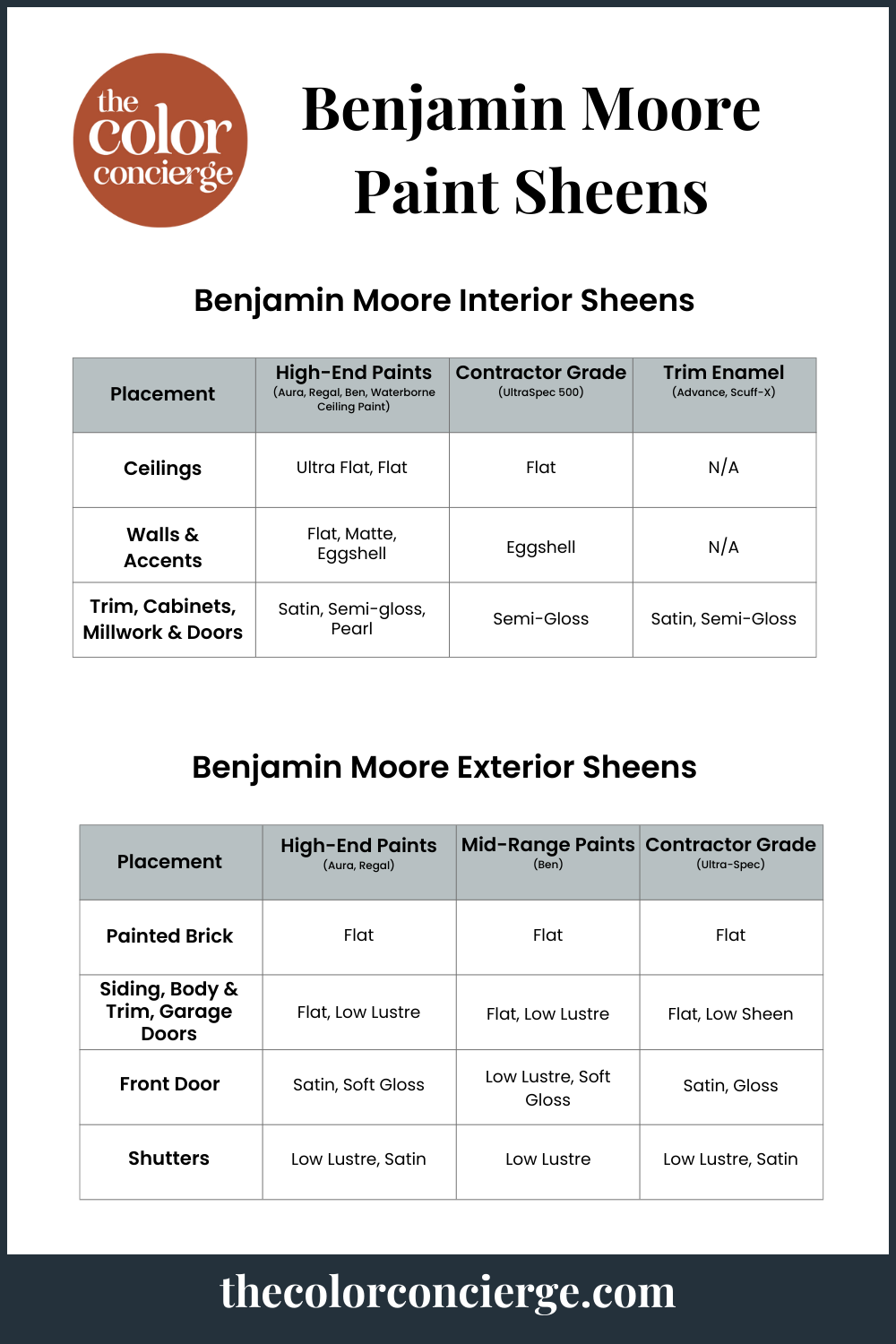 the color concierge

Benjamin Moore Paint Sheens

Benjamin Moore Interior Sheens

| Placement | High-End Paints (Aura, Regal, Ben, Waterborne Ceiling Paint) | Contractor Grade (UltraSpec 500) | Trim Enamel (Advance, Scuff-X) |
|---|---|---|---|
| Ceilings | Ultra Flat, Flat | Flat | N/A |
| Walls & Accents | Flat, Matte, Eggshell | Eggshell | N/A |
| Trim, Cabinets, Millwork & Doors | Satin, Semi-gloss, Pearl | Semi-Gloss | Satin, Semi-Gloss |

Benjamin Moore Exterior Sheens

| Placement | High-End Paints (Aura, Regal) | Mid-Range Paints (Ben) | Contractor Grade (Ultra-Spec) |
|---|---|---|---|
| Painted Brick | Flat | Flat | Flat |
| Siding, Body & Trim, Garage Doors | Flat, Low Lustre | Flat, Low Lustre | Flat, Low Sheen |
| Front Door | Satin, Soft Gloss | Low Lustre, Soft Gloss | Satin, Gloss |
| Shutters | Low Lustre, Satin | Low Lustre | Low Lustre, Satin |

thecolorconcierge.com